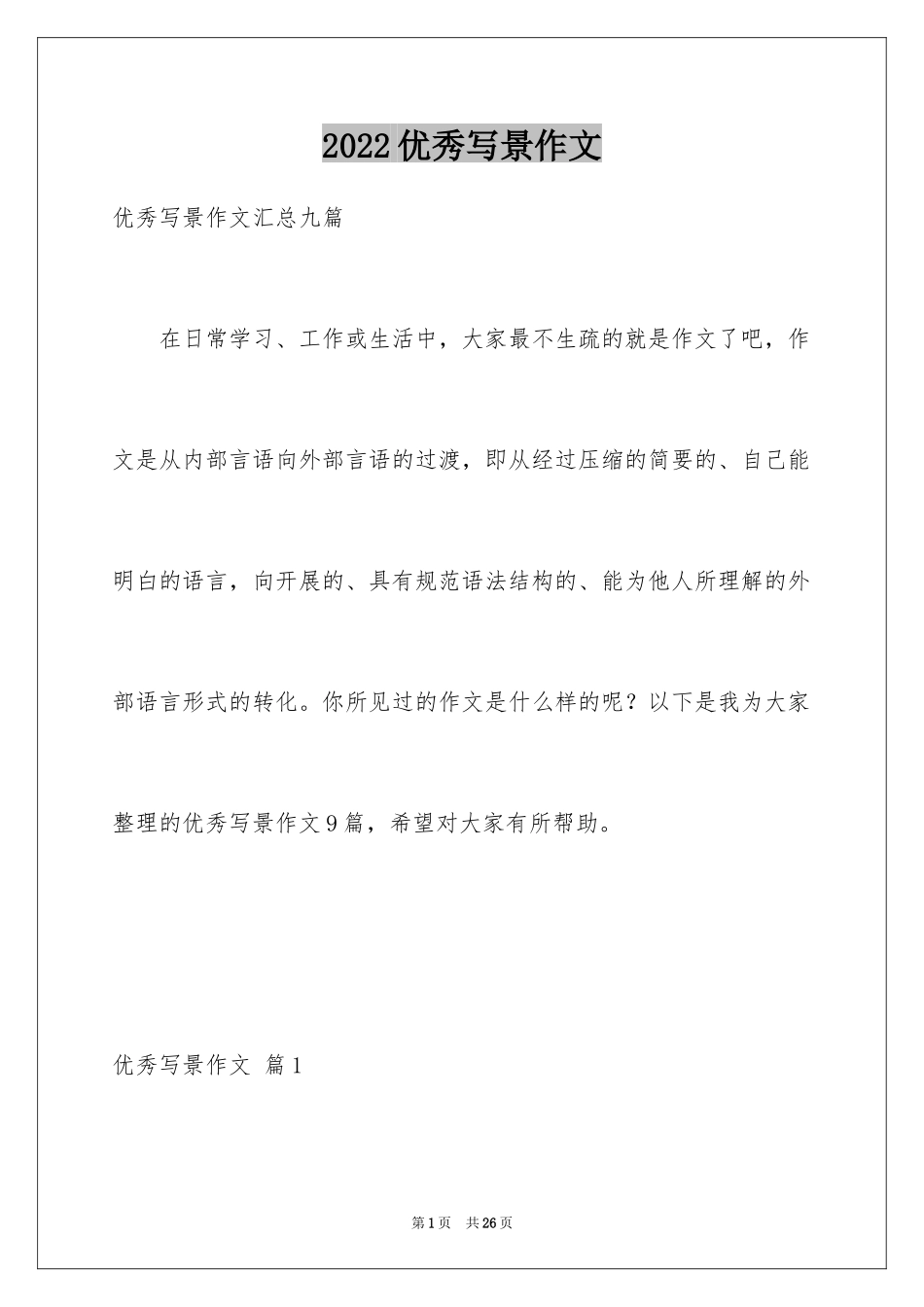 2022优秀写景作文

优秀写景作文汇总九篇

在日常学习、工作或生活中，大家最不生疏的就是作文了吧，作文是从内部言语向外部言语的过渡，即从经过压缩的简要的、自己能明白的语言，向开展的、具有规范语法结构的、能为他人所理解的外部语言形式的转化。你所见过的作文是什么样的呢？以下是我为大家整理的优秀写景作文9篇，希望对大家有所帮助。

优秀写景作文 篇1

第1页 共26页